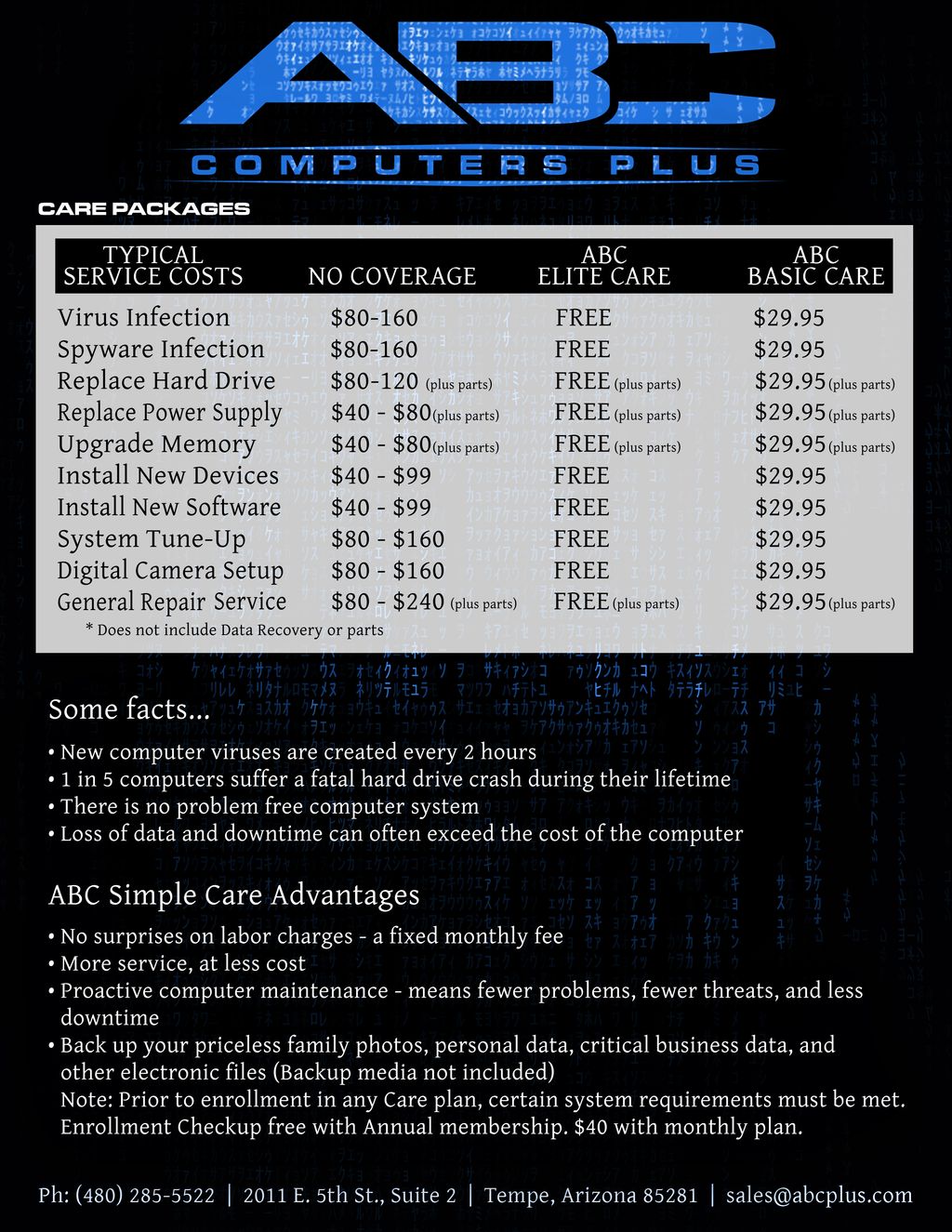 ABC

COMPUTERS PLUS

CARE PACKAGES

| TYPICAL SERVICE COSTS | NO COVERAGE | ABC ELITE CARE | ABC BASIC CARE |
|---|---|---|---|
| Virus Infection | \$80-160 | FREE | \$29.95 |
| Spyware Infection | \$80-160 | FREE | \$29.95 |
| Replace Hard Drive | \$80-120 (plus parts) | FREE (plus parts) | \$29.95 (plus parts) |
| Replace Power Supply | \$40 - \$80 (plus parts) | FREE (plus parts) | \$29.95 (plus parts) |
| Upgrade Memory | \$40 - \$80 (plus parts) | FREE (plus parts) | \$29.95 (plus parts) |
| Install New Devices | \$40 - \$99 | FREE | \$29.95 |
| Install New Software | \$40 - \$99 | FREE | \$29.95 |
| System Tune-Up | \$80 - \$160 | FREE | \$29.95 |
| Digital Camera Setup | \$80 - \$160 | FREE | \$29.95 |
| General Repair Service | \$80 - \$240 (plus parts) | FREE (plus parts) | \$29.95 (plus parts) |

* Does not include Data Recovery or parts

Some facts...

• New computer viruses are created every 2 hours
• 1 in 5 computers suffer a fatal hard drive crash during their lifetime
• There is no problem free computer system
• Loss of data and downtime can often exceed the cost of the computer

ABC Simple Care Advantages

• No surprises on labor charges - a fixed monthly fee
• More service, at less cost
• Proactive computer maintenance - means fewer problems, fewer threats, and less downtime
• Back up your priceless family photos, personal data, critical business data, and other electronic files (Backup media not included)
Note: Prior to enrollment in any Care plan, certain system requirements must be met. Enrollment Checkup free with Annual membership. \$40 with monthly plan.

Ph: (480) 285-5522 | 2011 E. 5th St., Suite 2 | Tempe, Arizona 85281 | sales@abcplus.com